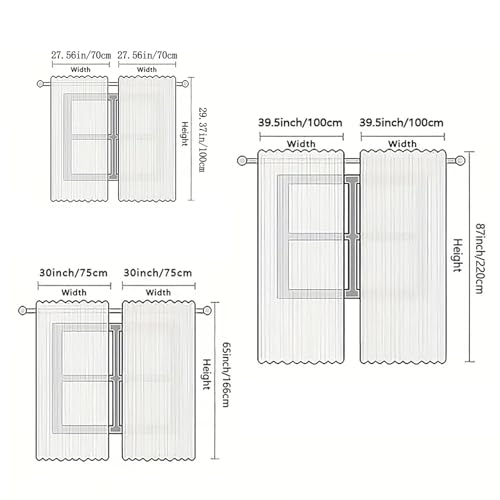 27.56in/70cm
Width

27.56in/70cm
Width

Height
29.37in/100cm

39.5inch/100cm
Width

39.5inch/100cm
Width

Height
87inch/220cm

30inch/75cm
Width

30inch/75cm
Width

Height
65inch/166cm